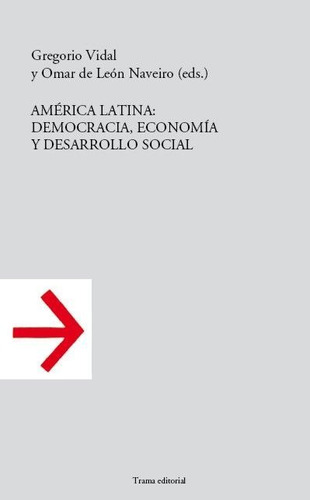 Gregorio Vidal
y Omar de León Naveiro (eds.)

AMÉRICA LATINA:
DEMOCRACIA, ECONOMÍA
Y DESARROLLO SOCIAL

Trama editorial